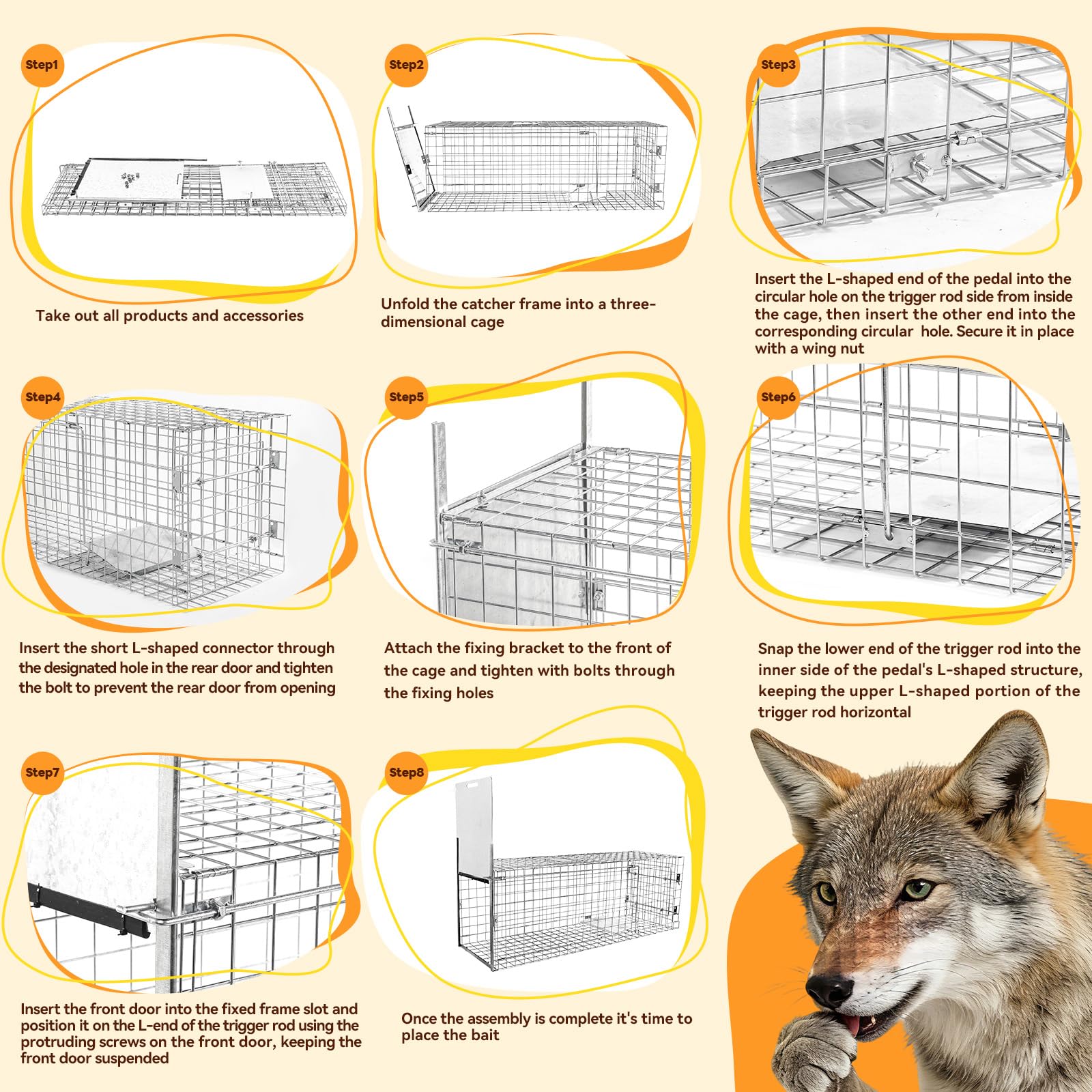 Step1

Take out all products and accessories

Step2

Unfold the catcher frame into a three-dimensional cage

Step3

Insert the L-shaped end of the pedal into the circular hole on the trigger rod side from inside the cage, then insert the other end into the corresponding circular hole. Secure it in place with a wing nut

Step4

Insert the short L-shaped connector through the designated hole in the rear door and tighten the bolt to prevent the rear door from opening

Step5

Attach the fixing bracket to the front of the cage and tighten with bolts through the fixing holes

Step6

Snap the lower end of the trigger rod into the inner side of the pedal's L-shaped structure, keeping the upper L-shaped portion of the trigger rod horizontal

Step7

Insert the front door into the fixed frame slot and position it on the L-end of the trigger rod using the protruding screws on the front door, keeping the front door suspended

Step8

Once the assembly is complete it's time to place the bait